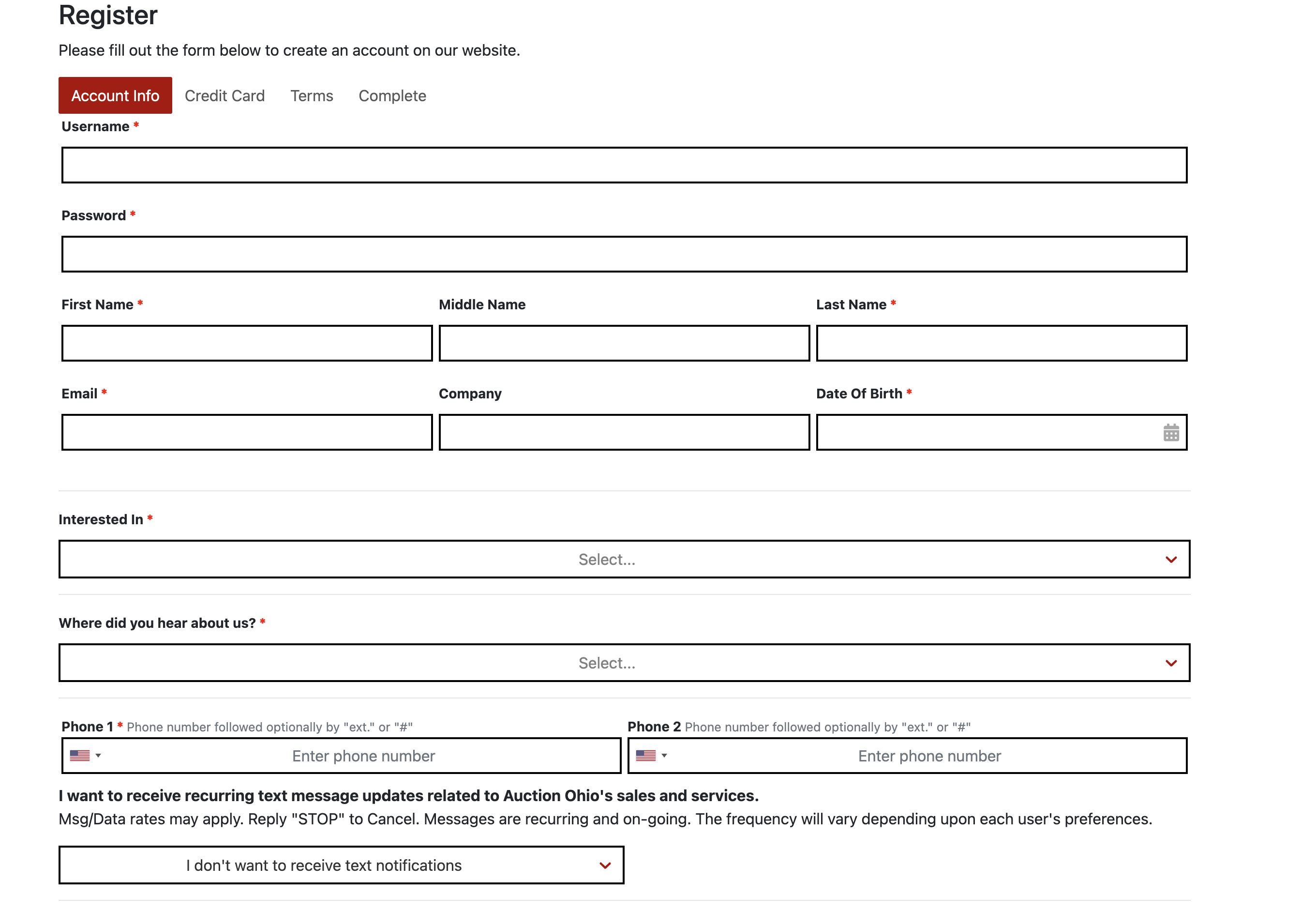 Register

Please fill out the form below to create an account on our website.

Account Info Credit Card Terms Complete

Username *

Password *

First Name * Middle Name Last Name *

Email * Company Date Of Birth *

Interested In *

Select...

Where did you hear about us? *

Select...

Phone 1 * Phone number followed optionally by "ext." or "#"

Enter phone number

Phone 2 Phone number followed optionally by "ext." or "#"

Enter phone number

I want to receive recurring text message updates related to Auction Ohio's sales and services.

Msg/Data rates may apply. Reply "STOP" to Cancel. Messages are recurring and on-going. The frequency will vary depending upon each user's preferences.

I don't want to receive text notifications